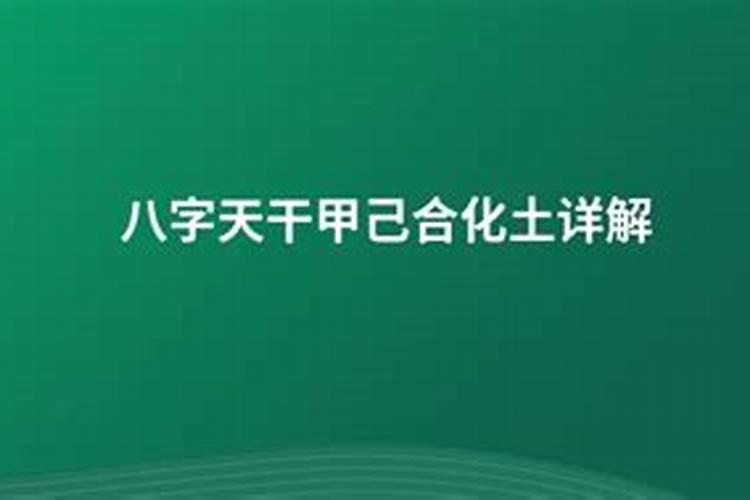 八字天干甲己合化土详解